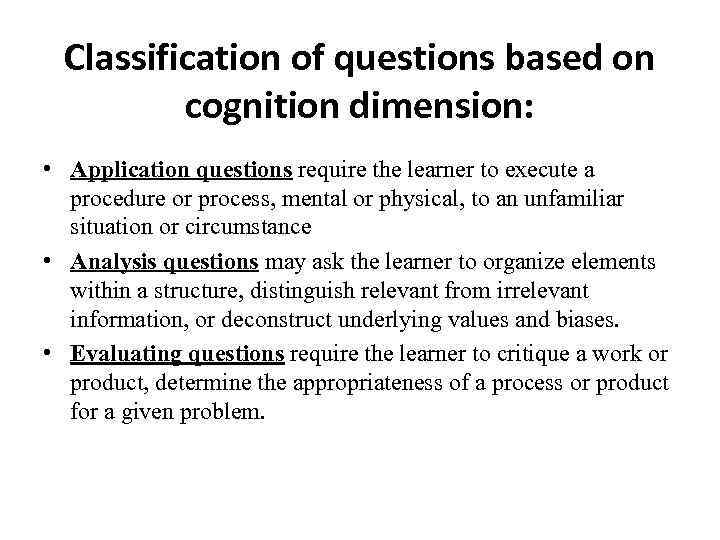 Classification of questions based on cognition dimension:

• Application questions require the learner to execute a procedure or process, mental or physical, to an unfamiliar situation or circumstance

• Analysis questions may ask the learner to organize elements within a structure, distinguish relevant from irrelevant information, or deconstruct underlying values and biases.

• Evaluating questions require the learner to critique a work or product, determine the appropriateness of a process or product for a given problem.